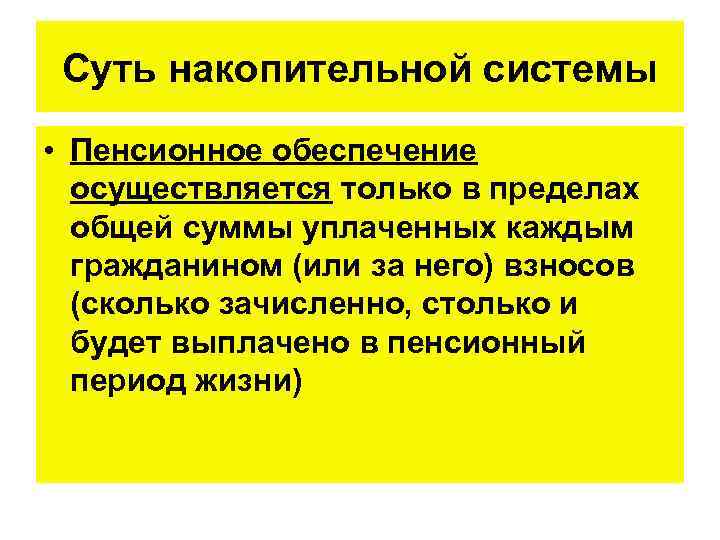 Суть накопительной системы

• Пенсионное обеспечение осуществляется только в пределах общей суммы уплаченных каждым гражданином (или за него) взносов (сколько зачисленно, столько и будет выплачено в пенсионный период жизни)